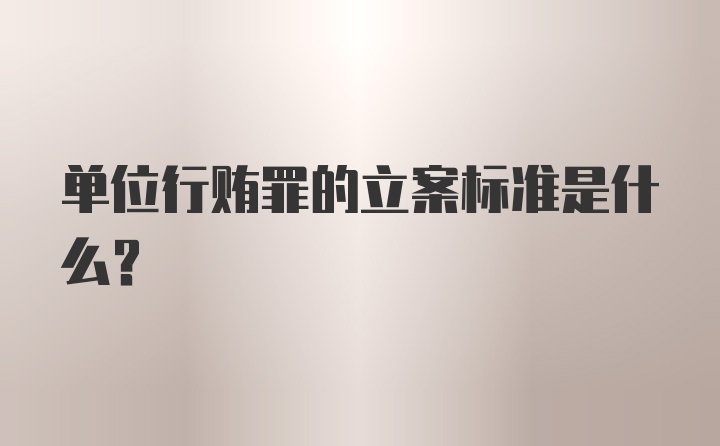 单位行贿罪的立案标准是什么？